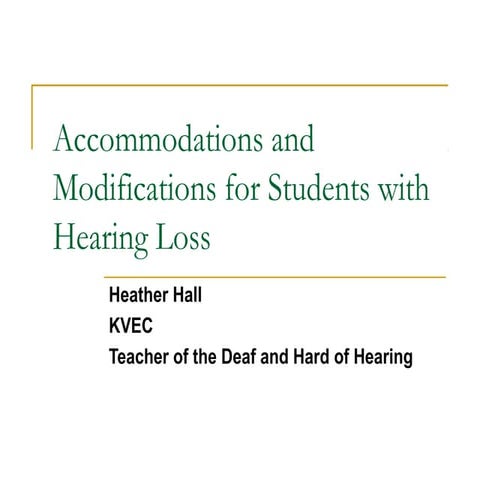 Accommodations and Modifications for Students with Hearing Loss

Heather Hall

KVEC

Teacher of the Deaf and Hard of Hearing